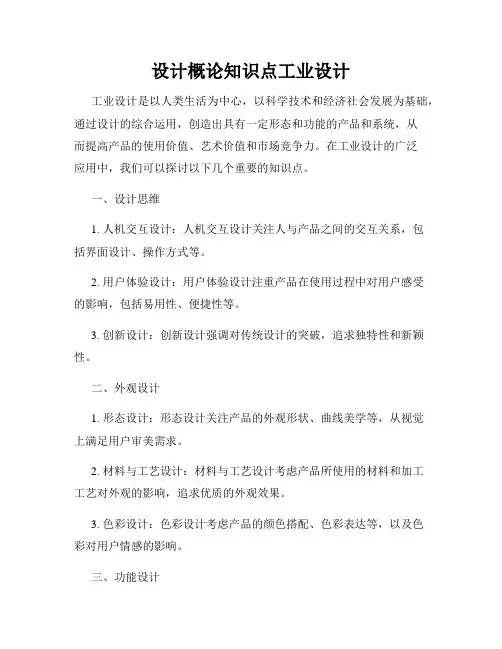 设计概论知识点工业设计

工业设计是以人类生活为中心，以科学技术和经济社会发展为基础，通过设计的综合运用，创造出具有一定形态和功能的产品和系统，从而提高产品的使用价值、艺术价值和市场竞争力。在工业设计的广泛应用中，我们可以探讨以下几个重要的知识点。

一、设计思维

1. 人机交互设计：人机交互设计关注人与产品之间的交互关系，包括界面设计、操作方式等。

2. 用户体验设计：用户体验设计注重产品在使用过程中对用户感受的影响，包括易用性、便捷性等。

3. 创新设计：创新设计强调对传统设计的突破，追求独特性和新颖性。

二、外观设计

1. 形态设计：形态设计关注产品的外观形状、曲线美学等，从视觉上满足用户审美需求。

2. 材料与工艺设计：材料与工艺设计考虑产品所使用的材料和加工工艺对外观的影响，追求优质的外观效果。

3. 色彩设计：色彩设计考虑产品的颜色搭配、色彩表达等，以及色彩对用户情感的影响。

三、功能设计